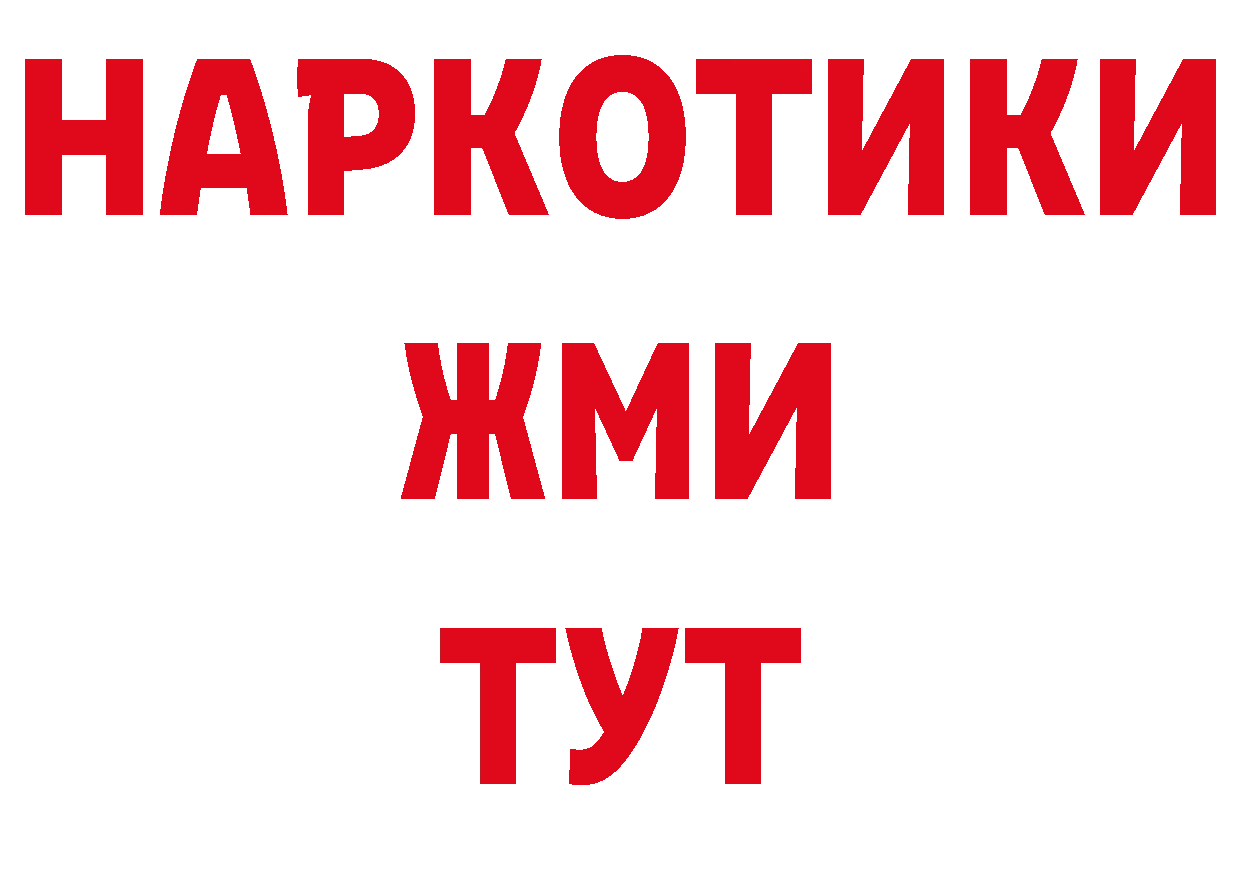 НАРКОТИКИ
ЖМИ
ТУТ